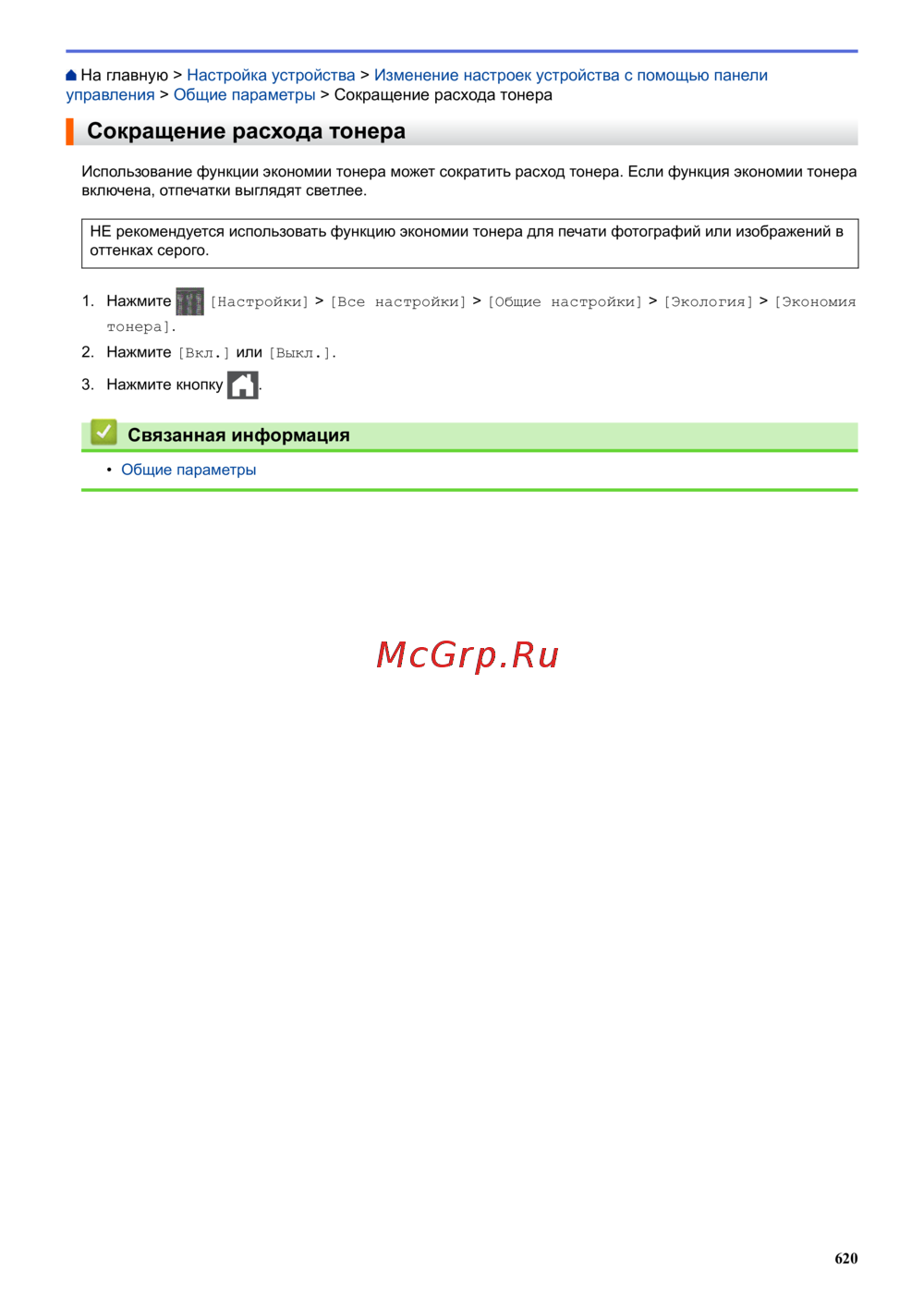 На главную > Настройка устройства > Изменение настроек устройства с помощью панели управления > Общие параметры > Сокращение расхода тонера

Сокращение расхода тонера

Использование функции экономии тонера может сократить расход тонера. Если функция экономии тонера включена, отпечатки выглядят светлее.

НЕ рекомендуется использовать функцию экономии тонера для печати фотографий или изображений в оттенках серого.

1. Нажмите [Настройки] > [Все настройки] > [Общие настройки] > [Экология] > [Экономия тонера].

2. Нажмите [Вкл.] или [Выкл.].

3. Нажмите кнопку .

Связанная информация

• Общие параметры

620

McGrp.Ru